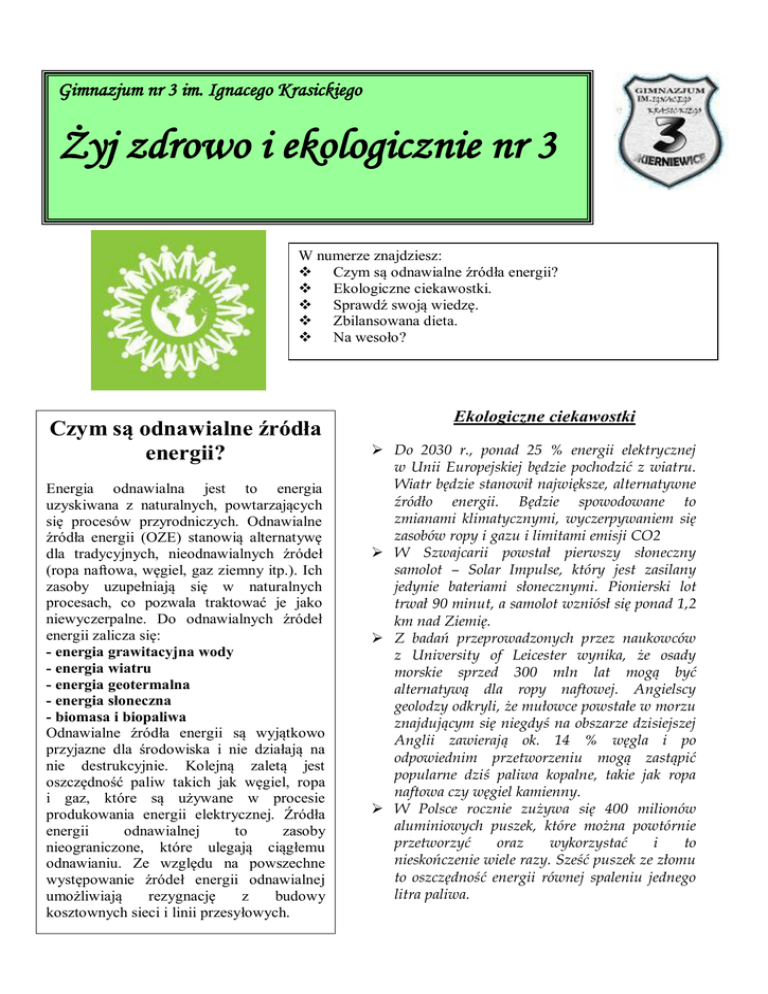 Gimnazjum nr 3 im. Ignacego Krasickiego

Żyj zdrowo i ekologicznie nr 3

GIMNAZJUM IM. IGNACEGO KRASICKIEGO 3 SKIERNIEWICE

W numerze znajdziesz:
❖ Czym są odnawialne źródła energii?
❖ Ekologiczne ciekawostki.
❖ Sprawdź swoją wiedzę.
❖ Zbilansowana dieta.
❖ Na wesoło?

Czym są odnawialne źródła energii?

Energia odnawialna jest to energia uzyskiwana z naturalnych, powtarzających się procesów przyrodniczych. Odnawialne źródła energii (OZE) stanowią alternatywę dla tradycyjnych, nieodnawialnych źródeł (ropa naftowa, węgiel, gaz ziemny itp.). Ich zasoby uzupełniają się w naturalnych procesach, co pozwala traktować je jako niewyczerpalne. Do odnawialnych źródeł energii zalicza się:
- energia grawitacyjna wody
- energia wiatru
- energia geotermalna
- energia słoneczna
- biomasa i biopaliwa
Odnawialne źródła energii są wyjątkowo przyjazne dla środowiska i nie działają na nie destrukcyjnie. Kolejną zaletą jest oszczędność paliw takich jak węgiel, ropa i gaz, które są używane w procesie produkowania energii elektrycznej. Źródła energii odnawialnej to zasoby nieograniczone, które ulegają ciągłemu odnawianiu. Ze względu na powszechne występowanie źródeł energii odnawialnej umożliwiają rezygnację z budowy kosztownych sieci i linii przesyłowych.

Ekologiczne ciekawostki

➢ Do 2030 r., ponad 25 % energii elektrycznej w Unii Europejskiej będzie pochodzić z wiatru. Wiatr będzie stanowił największe, alternatywne źródło energii. Będzie spowodowane to zmianami klimatycznymi, wyczerpywaniem się zasobów ropy i gazu i limitami emisji CO2
➢ W Szwajcarii powstał pierwszy słoneczny samolot – Solar Impulse, który jest zasilany jedynie bateriami słonecznymi. Pionierski lot trwał 90 minut, a samolot wzniósł się ponad 1,2 km nad Ziemię.
➢ Z badań przeprowadzonych przez naukowców z University of Leicester wynika, że osady morskie sprzed 300 mln lat mogą być alternatywą dla ropy naftowej. Angielscy geolodzy odkryli, że mułowce powstałe w morzu znajdującym się niegdyś na obszarze dzisiejszej Anglii zawierają ok. 14 % węgla i po odpowiednim przetworzeniu mogą zastąpić popularne dziś paliwa kopalne, takie jak ropa naftowa czy węgiel kamienny.
➢ W Polsce rocznie zużywa się 400 milionów aluminiowych puszek, które można powtórnie przetworzyć oraz wykorzystać i to nieskończenie wiele razy. Sześć puszek ze złomu to oszczędność energii równej spaleniu jednego litra paliwa.